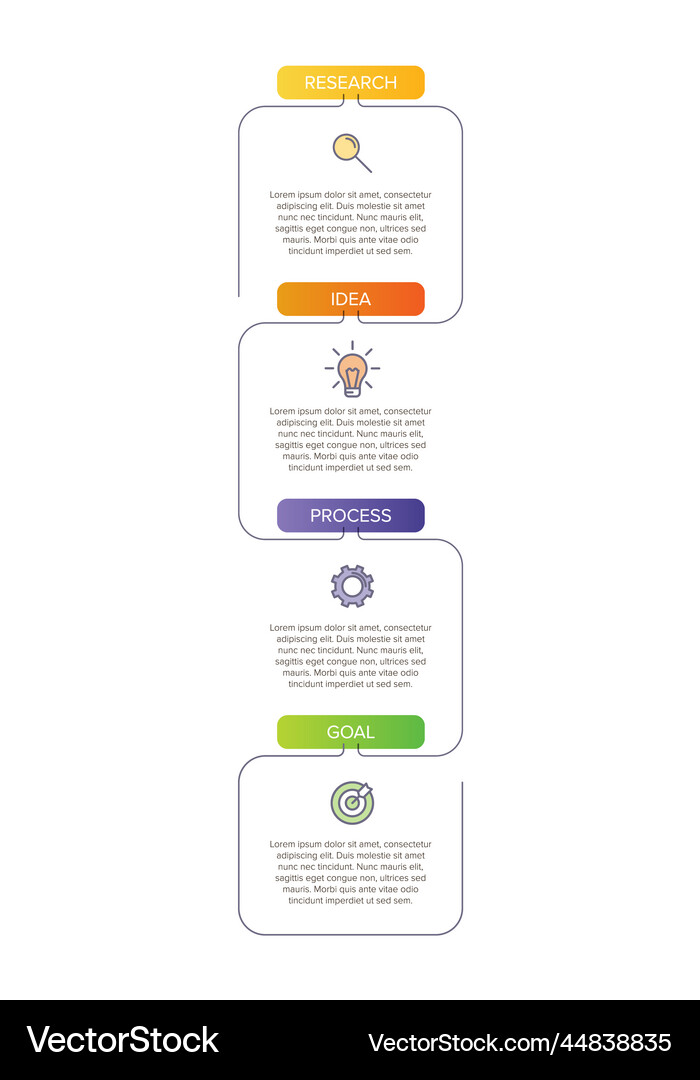 RESEARCH

Lorem ipsum dolor sit amet, consectetur adipiscing elit. Duis molestie sit amet nunc nec tincidunt. Nunc mauris elit, sagittis eget congue non, ultrices sed mauris. Morbi quis ante vitae odio tincidunt imperdiet ut sed sem.

IDEA

Lorem ipsum dolor sit amet, consectetur adipiscing elit. Duis molestie sit amet nunc nec tincidunt. Nunc mauris elit, sagittis eget congue non, ultrices sed mauris. Morbi quis ante vitae odio tincidunt imperdiet ut sed sem.

PROCESS

Lorem ipsum dolor sit amet, consectetur adipiscing elit. Duis molestie sit amet nunc nec tincidunt. Nunc mauris elit, sagittis eget congue non, ultrices sed mauris. Morbi quis ante vitae odio tincidunt imperdiet ut sed sem.

GOAL

Lorem ipsum dolor sit amet, consectetur adipiscing elit. Duis molestie sit amet nunc nec tincidunt. Nunc mauris elit, sagittis eget congue non, ultrices sed mauris. Morbi quis ante vitae odio tincidunt imperdiet ut sed sem.

VectorStock

VectorStock.com/44838835